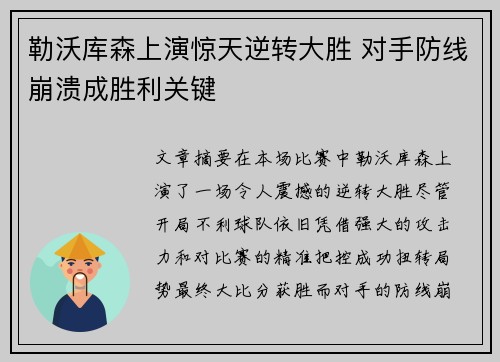 勒沃库森上演惊天逆转大胜 对手防线崩溃成胜利关键

文章摘要在本场比赛中勒沃库森上演了一场令人震撼的逆转大胜尽管开局不利球队依旧凭借强大的攻击力和对比赛的精准把控成功扭转局势最终大比分获胜而对手的防线崩